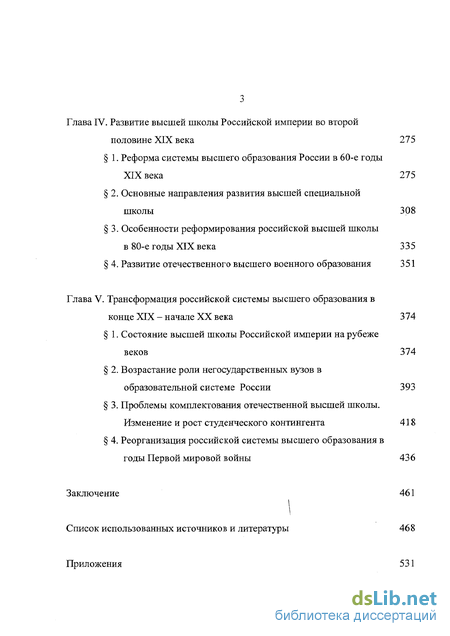 3

Глава IV. Развитие высшей школы Российской империи во второй половине XIX века 275

§ 1. Реформа системы высшего образования России в 60-е годы XIX века 275

§ 2. Основные направления развития высшей специальной школы 308

§ 3. Особенности реформирования российской высшей школы в 80-е годы XIX века 335

§ 4. Развитие отечественного высшего военного образования 351

Глава V. Трансформация российской системы высшего образования в конце XIX – начале XX века 374

§ 1. Состояние высшей школы Российской империи на рубеже веков 374

§ 2. Возрастание роли негосударственных вузов в образовательной системе России 393

§ 3. Проблемы комплектования отечественной высшей школы. Изменение и рост студенческого контингента 418

§ 4. Реорганизация российской системы высшего образования в годы Первой мировой войны 436

Заключение 461

Список использованных источников и литературы 468

Приложения 531

dsLib.net
библиотека диссертаций